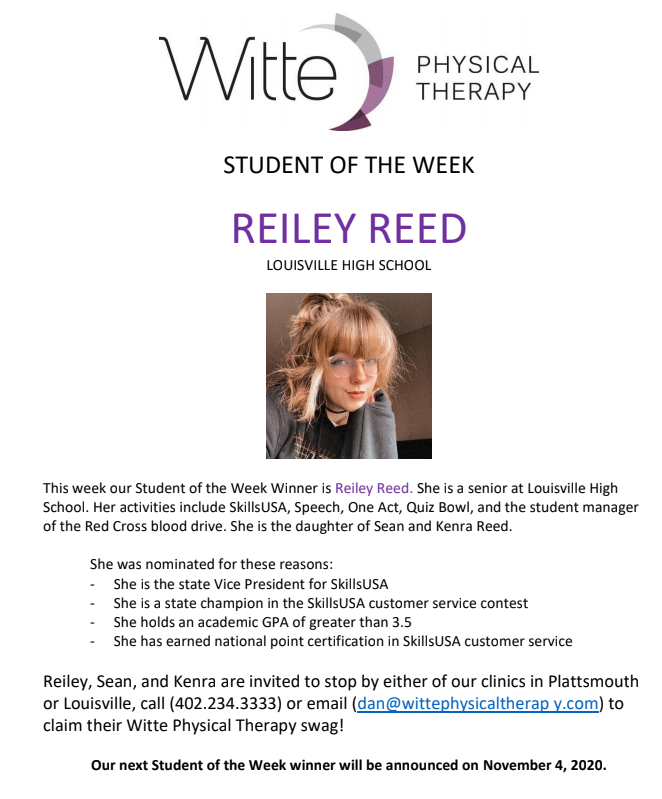 Witte PHYSICAL THERAPY

STUDENT OF THE WEEK

REILEY REED

LOUISVILLE HIGH SCHOOL

This week our Student of the Week Winner is Reiley Reed. She is a senior at Louisville High School. Her activities include SkillsUSA, Speech, One Act, Quiz Bowl, and the student manager of the Red Cross blood drive. She is the daughter of Sean and Kenra Reed.

She was nominated for these reasons:
- She is the state Vice President for SkillsUSA
- She is a state champion in the SkillsUSA customer service contest
- She holds an academic GPA of greater than 3.5
- She has earned national point certification in SkillsUSA customer service

Reiley, Sean, and Kenra are invited to stop by either of our clinics in Plattsmouth or Louisville, call (402.234.3333) or email (dan@wittephysicaltherap y.com) to claim their Witte Physical Therapy swag!

Our next Student of the Week winner will be announced on November 4, 2020.